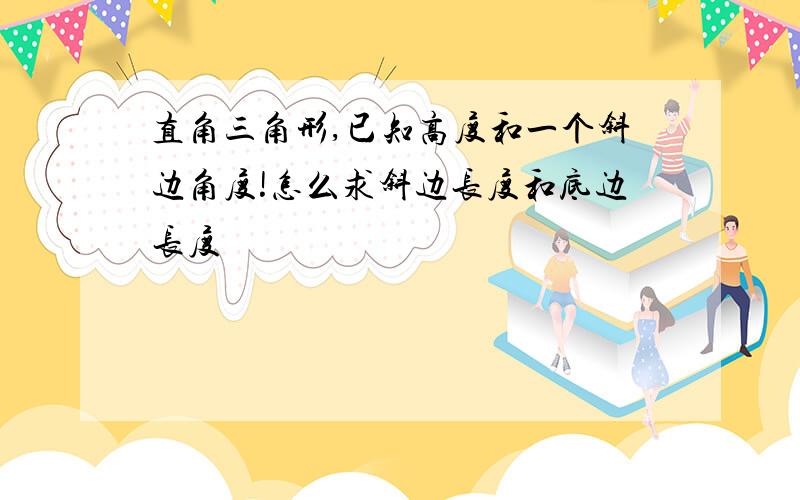 直角三角形,已知高度和一个斜边角度!怎么求斜边長度和底边長度